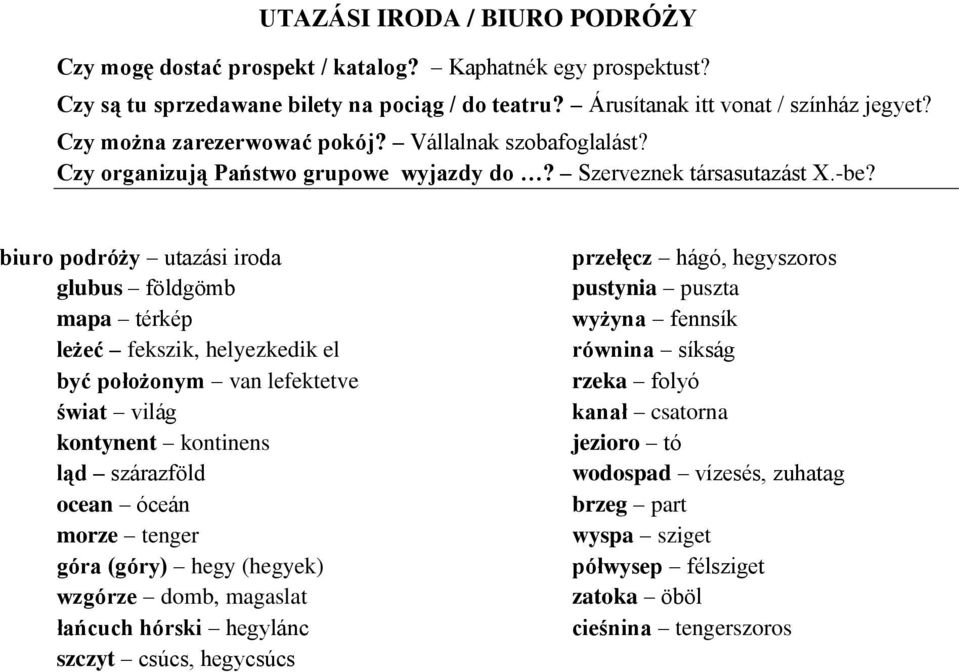 UTAZÁSI IRODA / BIURO PODRÓŻY

Czy mogę dostać prospekt / katalog? – Kaphatnék egy prospektust?

Czy są tu sprzedawane bilety na pociąg / do teatru? – Árusítanak itt vonat / színház jegyet?

Czy można zarezerwować pokój? – Vállalnak szobafoglalást?

Czy organizują Państwo grupowe wyjazdy do …? – Szerveznek társasutazást X.-be?

biuro podróży – utazási iroda
glubus – földgömb
mapa – térkép
leżeć – fekszik, helyezkedik el
być położonym – van lefektetve
świat – világ
kontynent – kontinens
ląd – szárazföld
ocean – óceán
morze – tenger
góra (góry) – hegy (hegyek)
wzgórze – domb, magaslat
łańcuch hórski – hegylánc
szczyt – csúcs, hegycsúcs

przełęcz – hágó, hegyszoros
pustynia – puszta
wyżyna – fennsík
równina – síkság
rzeka – folyó
kanał – csatorna
jezioro – tó
wodospad – vízesés, zuhatag
brzeg – part
wyspa – sziget
półwysep – félsziget
zatoka – öböl
cieśnina – tengerszoros